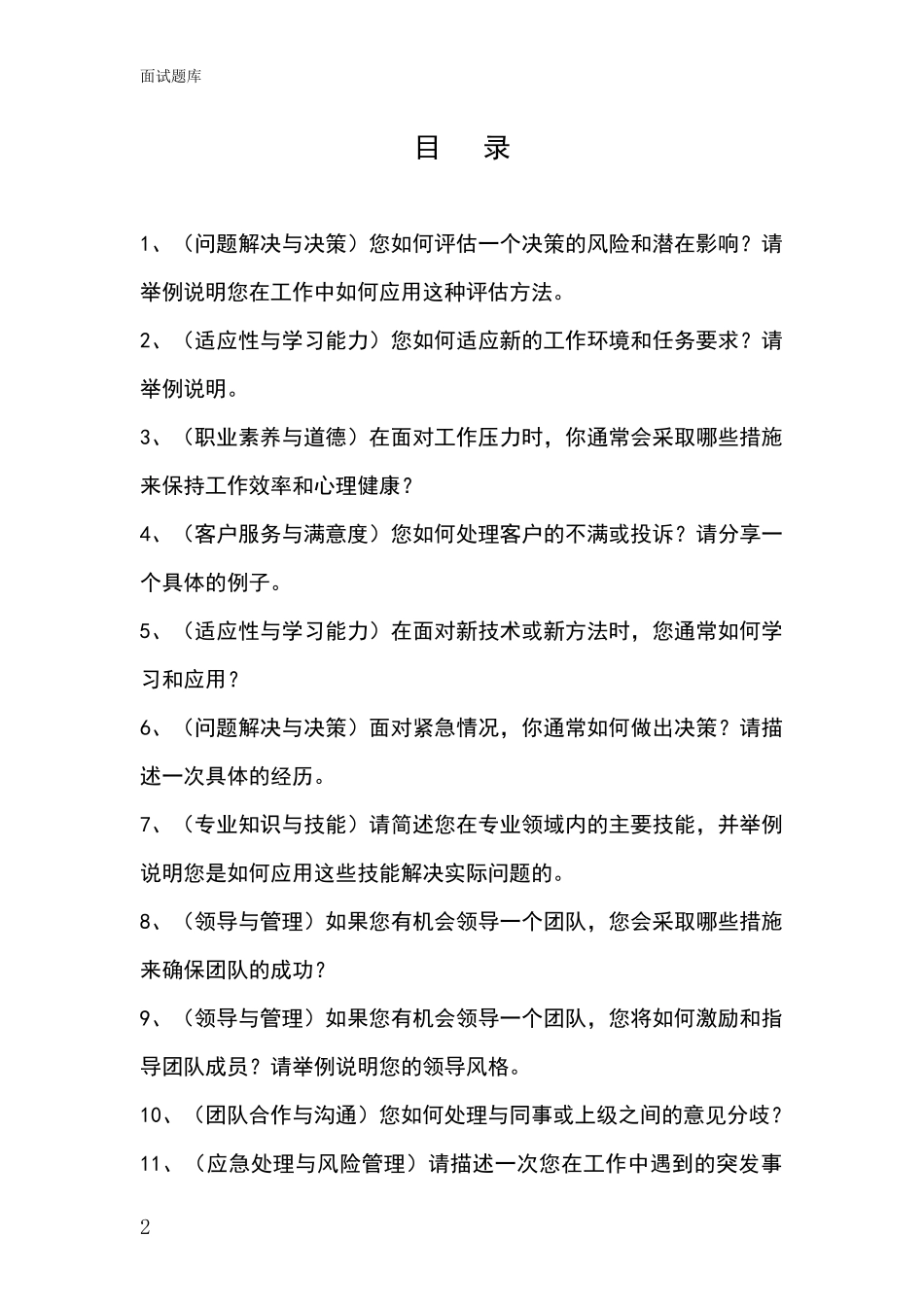 面试题库

目　录

1、（问题解决与决策）您如何评估一个决策的风险和潜在影响？请举例说明您在工作中如何应用这种评估方法。

2、（适应性与学习能力）您如何适应新的工作环境和任务要求？请举例说明。

3、（职业素养与道德）在面对工作压力时，你通常会采取哪些措施来保持工作效率和心理健康？

4、（客户服务与满意度）您如何处理客户的不满或投诉？请分享一个具体的例子。

5、（适应性与学习能力）在面对新技术或新方法时，您通常如何学习和应用？

6、（问题解决与决策）面对紧急情况，你通常如何做出决策？请描述一次具体的经历。

7、（专业知识与技能）请简述您在专业领域内的主要技能，并举例说明您是如何应用这些技能解决实际问题的。

8、（领导与管理）如果您有机会领导一个团队，您会采取哪些措施来确保团队的成功？

9、（领导与管理）如果您有机会领导一个团队，您将如何激励和指导团队成员？请举例说明您的领导风格。

10、（团队合作与沟通）您如何处理与同事或上级之间的意见分歧？

11、（应急处理与风险管理）请描述一次您在工作中遇到的突发事

2